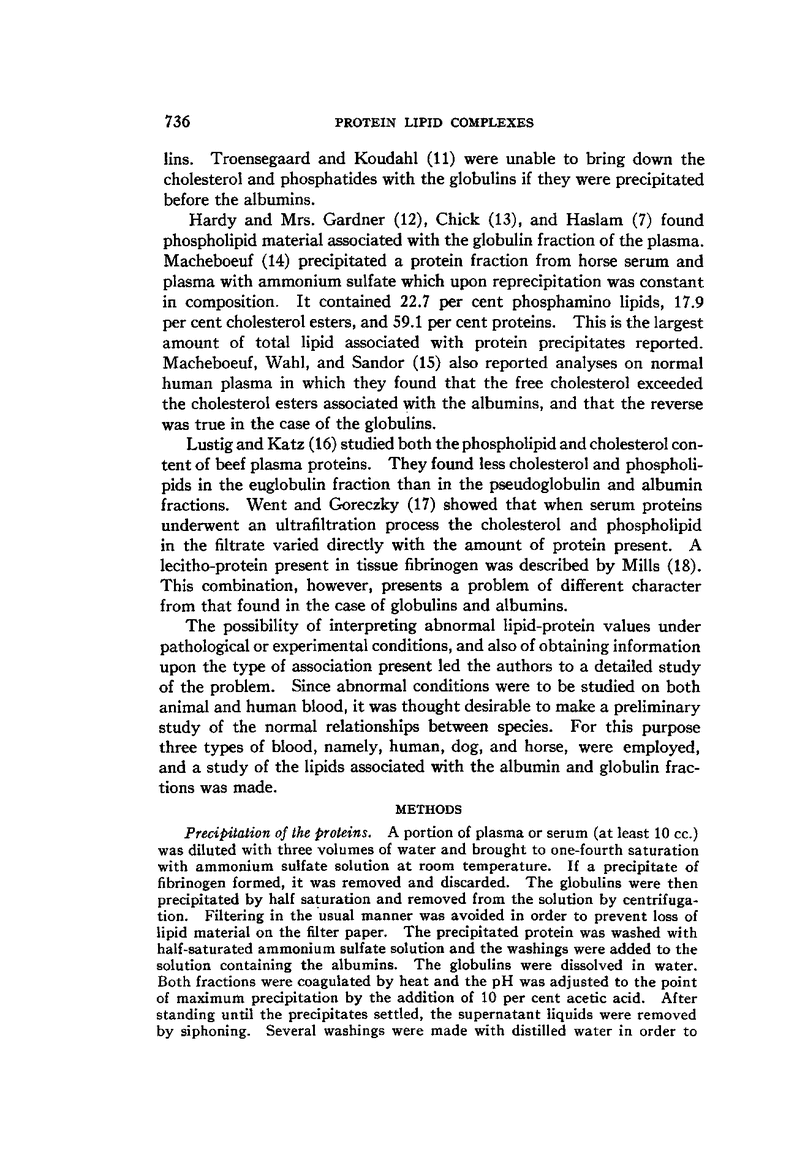 736 PROTEIN LIPID COMPLEXES

lins. Troensegaard and Koudahl (11) were unable to bring down the cholesterol and phosphatides with the globulins if they were precipitated before the albumins.

Hardy and Mrs. Gardner (12), Chick (13), and Haslam (7) found phospholipid material associated with the globulin fraction of the plasma. Macheboeuf (14) precipitated a protein fraction from horse serum and plasma with ammonium sulfate which upon reprecipitation was constant in composition. It contained 22.7 per cent phosphamino lipids, 17.9 per cent cholesterol esters, and 59.1 per cent proteins. This is the largest amount of total lipid associated with protein precipitates reported. Macheboeuf, Wahl, and Sandor (15) also reported analyses on normal human plasma in which they found that the free cholesterol exceeded the cholesterol esters associated with the albumins, and that the reverse was true in the case of the globulins.

Lustig and Katz (16) studied both the phospholipid and cholesterol content of beef plasma proteins. They found less cholesterol and phospholipids in the euglobulin fraction than in the pseudoglobulin and albumin fractions. Went and Goreczky (17) showed that when serum proteins underwent an ultrafiltration process the cholesterol and phospholipid in the filtrate varied directly with the amount of protein present. A lecitho-protein present in tissue fibrinogen was described by Mills (18). This combination, however, presents a problem of different character from that found in the case of globulins and albumins.

The possibility of interpreting abnormal lipid-protein values under pathological or experimental conditions, and also of obtaining information upon the type of association present led the authors to a detailed study of the problem. Since abnormal conditions were to be studied on both animal and human blood, it was thought desirable to make a preliminary study of the normal relationships between species. For this purpose three types of blood, namely, human, dog, and horse, were employed, and a study of the lipids associated with the albumin and globulin fractions was made.

METHODS

Precipitation of the proteins. A portion of plasma or serum (at least 10 cc.) was diluted with three volumes of water and brought to one-fourth saturation with ammonium sulfate solution at room temperature. If a precipitate of fibrinogen formed, it was removed and discarded. The globulins were then precipitated by half saturation and removed from the solution by centrifugation. Filtering in the usual manner was avoided in order to prevent loss of lipid material on the filter paper. The precipitated protein was washed with half-saturated ammonium sulfate solution and the washings were added to the solution containing the albumins. The globulins were dissolved in water. Both fractions were coagulated by heat and the pH was adjusted to the point of maximum precipitation by the addition of 10 per cent acetic acid. After standing until the precipitates settled, the supernatant liquids were removed by siphoning. Several washings were made with distilled water in order to